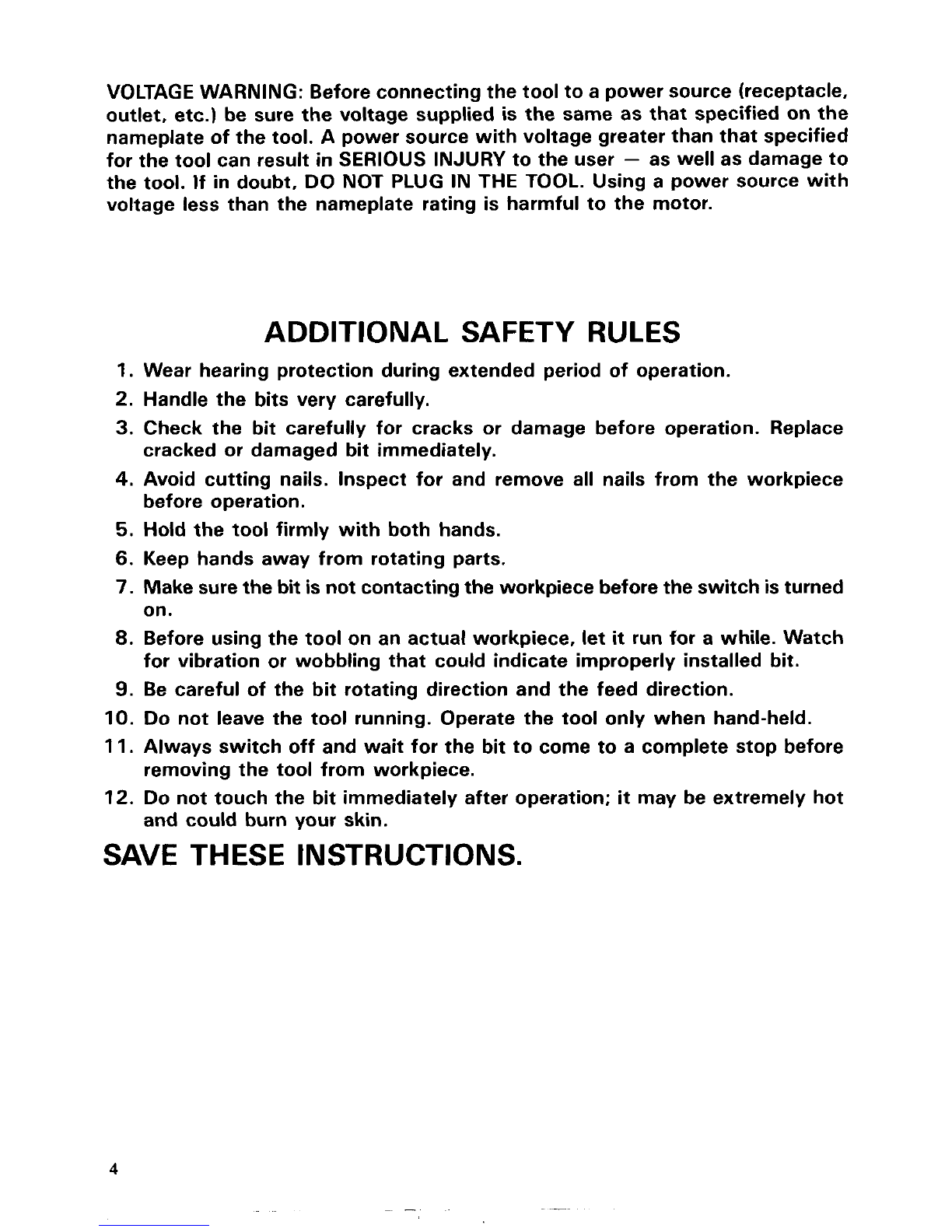 VOLTAGE WARNING: Before connecting the tool to a power source (receptacle, outlet, etc.) be sure the voltage supplied is the same as that specified on the nameplate of the tool. A power source with voltage greater than that specified for the tool can result in SERIOUS INJURY to the user — as well as damage to the tool. If in doubt, DO NOT PLUG IN THE TOOL. Using a power source with voltage less than the nameplate rating is harmful to the motor.

ADDITIONAL SAFETY RULES

1. Wear hearing protection during extended period of operation.
2. Handle the bits very carefully.
3. Check the bit carefully for cracks or damage before operation. Replace cracked or damaged bit immediately.
4. Avoid cutting nails. Inspect for and remove all nails from the workpiece before operation.
5. Hold the tool firmly with both hands.
6. Keep hands away from rotating parts.
7. Make sure the bit is not contacting the workpiece before the switch is turned on.
8. Before using the tool on an actual workpiece, let it run for a while. Watch for vibration or wobbling that could indicate improperly installed bit.
9. Be careful of the bit rotating direction and the feed direction.
10. Do not leave the tool running. Operate the tool only when hand-held.
11. Always switch off and wait for the bit to come to a complete stop before removing the tool from workpiece.
12. Do not touch the bit immediately after operation; it may be extremely hot and could burn your skin.

SAVE THESE INSTRUCTIONS.

4